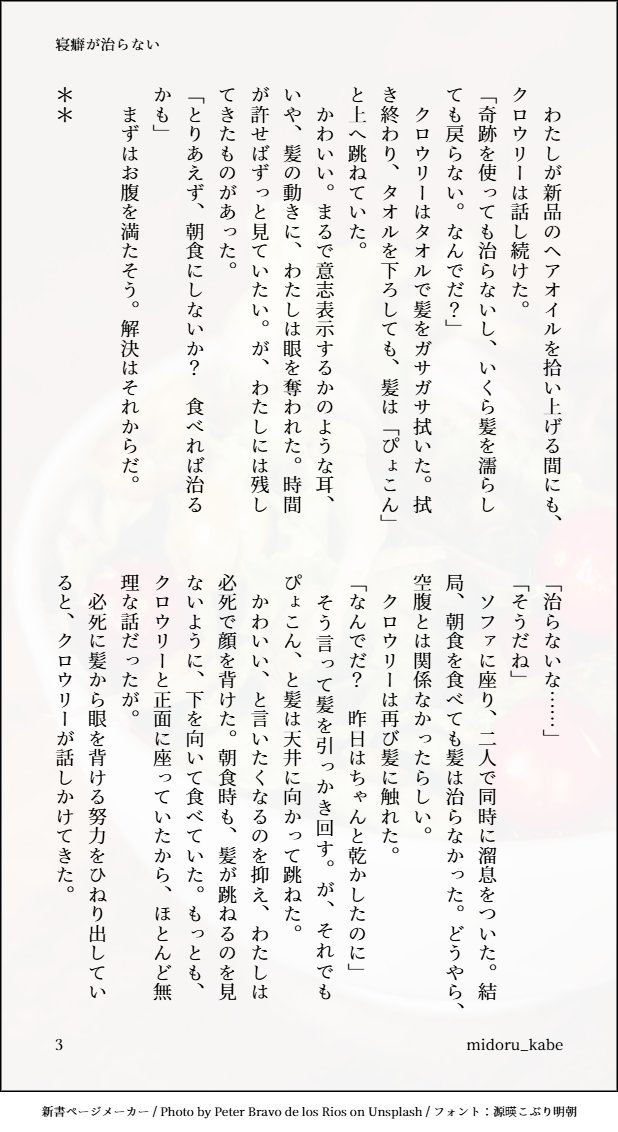 寝癖が治らない

わたしが新品のヘアオイルを拾い上げる間にも、クロウリーは話し続けた。

「奇跡を使っても治らないし、いくら髪を濡らしても戻らない。なんでだ？」

クロウリーはタオルで髪をガサガサ拭いた。拭き終わり、タオルを下ろしても、髪は「ぴょこん」と上へ跳ねていた。

かわいい。まるで意志表示するかのような耳、いや、髪の動きに、わたしは眼を奪われた。時間が許せばずっと見ていたい。が、わたしには残してきたものがあった。

「とりあえず、朝食にしないか？　食べれば治るかも」

まずはお腹を満たそう。解決はそれからだ。

＊＊

「治らないな……」

「そうだね」

ソファに座り、二人で同時に溜息をついた。結局、朝食を食べても髪は治らなかった。どうやら、空腹とは関係なかったらしい。

クロウリーは再び髪に触れた。

「なんでだ？　昨日はちゃんと乾かしたのに」

そう言って髪を引っかき回す。が、それでもぴょこん、と髪は天井に向かって跳ねた。

かわいい、と言いたくなるのを抑え、わたしは必死で顔を背けた。朝食時も、髪が跳ねるのを見ないように、下を向いて食べていた。もっとも、クロウリーと正面に座っていたから、ほとんど無理な話だったが。

必死に髪から眼を背ける努力をひねり出していると、クロウリーが話しかけてきた。

3

midoru_kabe

新書ページメーカー / Photo by Peter Bravo de los Rios on Unsplash / フォント：源暎こぶり明朝